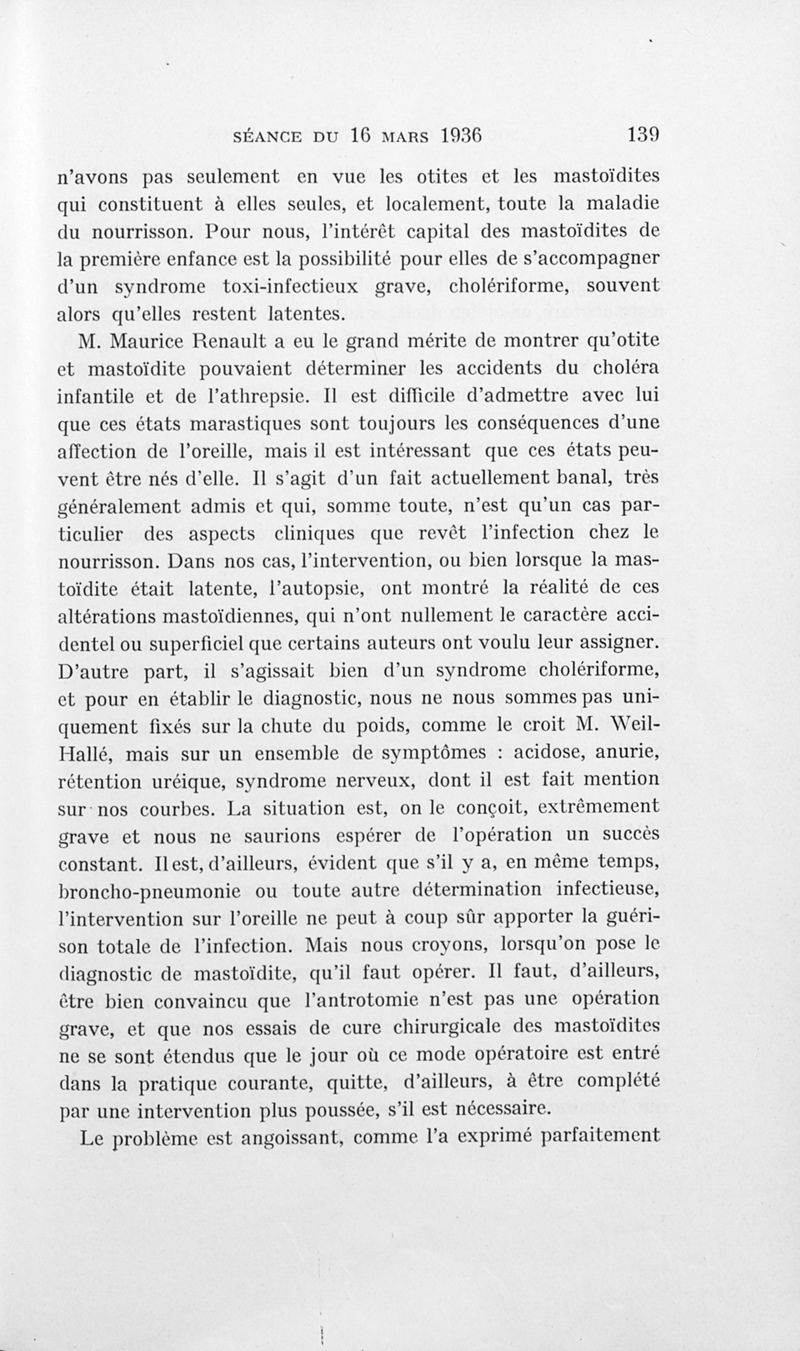 SÉANCE DU 16 MARS 1936 139

n'avons pas seulement en vue les otites et les mastoïdites qui constituent à elles seules, et localement, toute la maladie du nourrisson. Pour nous, l'intérêt capital des mastoïdites de la première enfance est la possibilité pour elles de s'accompagner d'un syndrome toxi-infectieux grave, cholériforme, souvent alors qu'elles restent latentes.

M. Maurice Renault a eu le grand mérite de montrer qu'otite et mastoïdite pouvaient déterminer les accidents du choléra infantile et de l'athrepsie. Il est difficile d'admettre avec lui que ces états marastiques sont toujours les conséquences d'une affection de l'oreille, mais il est intéressant que ces états peuvent être nés d'elle. Il s'agit d'un fait actuellement banal, très généralement admis et qui, somme toute, n'est qu'un cas particulier des aspects cliniques que revêt l'infection chez le nourrisson. Dans nos cas, l'intervention, ou bien lorsque la mastoïdite était latente, l'autopsie, ont montré la réalité de ces altérations mastoïdiennes, qui n'ont nullement le caractère accidentel ou superficiel que certains auteurs ont voulu leur assigner. D'autre part, il s'agissait bien d'un syndrome cholériforme, et pour en établir le diagnostic, nous ne nous sommes pas uniquement fixés sur la chute du poids, comme le croit M. Weil-Hallé, mais sur un ensemble de symptômes : acidose, anurie, rétention uréique, syndrome nerveux, dont il est fait mention sur nos courbes. La situation est, on le conçoit, extrêmement grave et nous ne saurions espérer de l'opération un succès constant. Il est, d'ailleurs, évident que s'il y a, en même temps, broncho-pneumonie ou toute autre détermination infectieuse, l'intervention sur l'oreille ne peut à coup sûr apporter la guérison totale de l'infection. Mais nous croyons, lorsqu'on pose le diagnostic de mastoïdite, qu'il faut opérer. Il faut, d'ailleurs, être bien convaincu que l'antrotomie n'est pas une opération grave, et que nos essais de cure chirurgicale des mastoïdites ne se sont étendus que le jour où ce mode opératoire est entré dans la pratique courante, quitte, d'ailleurs, à être complété par une intervention plus poussée, s'il est nécessaire.

Le problème est angoissant, comme l'a exprimé parfaitement